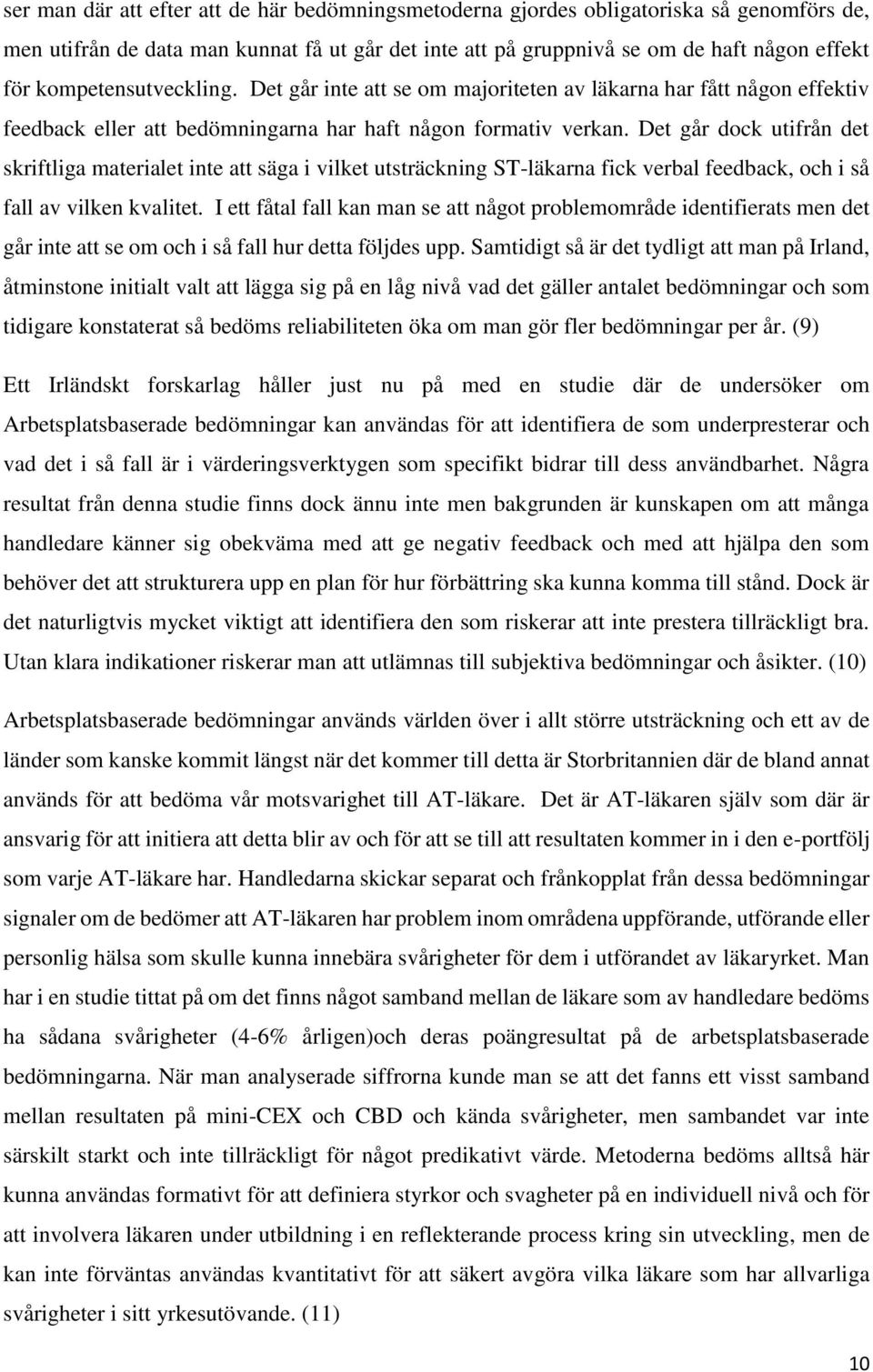 ser man där att efter att de här bedömningsmetoderna gjordes obligatoriska så genomförs de, men utifrån de data man kunnat få ut går det inte att på gruppnivå se om de haft någon effekt för kompetensutveckling. Det går inte att se om majoriteten av läkarna har fått någon effektiv feedback eller att bedömningarna har haft någon formativ verkan. Det går dock utifrån det skriftliga materialet inte att säga i vilket utsträckning ST-läkarna fick verbal feedback, och i så fall av vilken kvalitet. I ett fåtal fall kan man se att något problemområde identifierats men det går inte att se om och i så fall hur detta följdes upp. Samtidigt så är det tydligt att man på Irland, åtminstone initialt valt att lägga sig på en låg nivå vad det gäller antalet bedömningar och som tidigare konstaterat så bedöms reliabiliteten öka om man gör fler bedömningar per år. (9)

Ett Irländskt forskarlag håller just nu på med en studie där de undersöker om Arbetsplatsbaserade bedömningar kan användas för att identifiera de som underpresterar och vad det i så fall är i värderingsverktygen som specifikt bidrar till dess användbarhet. Några resultat från denna studie finns dock ännu inte men bakgrunden är kunskapen om att många handledare känner sig obekväma med att ge negativ feedback och med att hjälpa den som behöver det att strukturera upp en plan för hur förbättring ska kunna komma till stånd. Dock är det naturligtvis mycket viktigt att identifiera den som riskerar att inte prestera tillräckligt bra. Utan klara indikationer riskerar man att utlämnas till subjektiva bedömningar och åsikter. (10)

Arbetsplatsbaserade bedömningar används världen över i allt större utsträckning och ett av de länder som kanske kommit längst när det kommer till detta är Storbritannien där de bland annat används för att bedöma vår motsvarighet till AT-läkare. Det är AT-läkaren själv som där är ansvarig för att initiera att detta blir av och för att se till att resultaten kommer in i den e-portfölj som varje AT-läkare har. Handledarna skickar separat och frånkopplat från dessa bedömningar signaler om de bedömer att AT-läkaren har problem inom områdena uppförande, utförande eller personlig hälsa som skulle kunna innebära svårigheter för dem i utförandet av läkaryrket. Man har i en studie tittat på om det finns något samband mellan de läkare som av handledare bedöms ha sådana svårigheter (4-6% årligen)och deras poängresultat på de arbetsplatsbaserade bedömningarna. När man analyserade siffrorna kunde man se att det fanns ett visst samband mellan resultaten på mini-CEX och CBD och kända svårigheter, men sambandet var inte särskilt starkt och inte tillräckligt för något predikativt värde. Metoderna bedöms alltså här kunna användas formativt för att definiera styrkor och svagheter på en individuell nivå och för att involvera läkaren under utbildning i en reflekterande process kring sin utveckling, men de kan inte förväntas användas kvantitativt för att säkert avgöra vilka läkare som har allvarliga svårigheter i sitt yrkesutövande. (11)

10